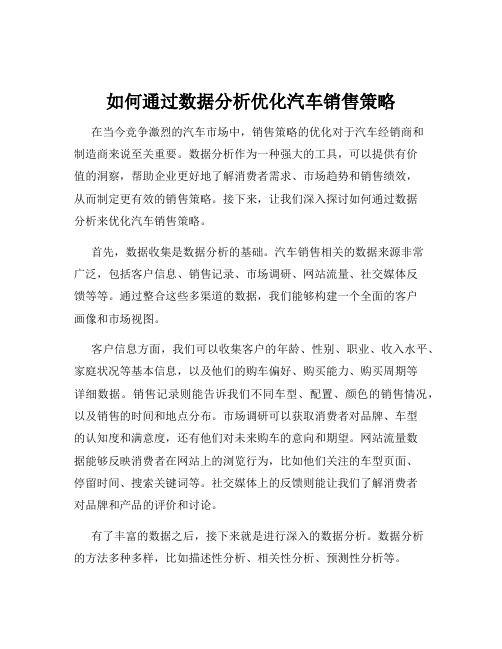 如何通过数据分析优化汽车销售策略

在当今竞争激烈的汽车市场中，销售策略的优化对于汽车经销商和制造商来说至关重要。数据分析作为一种强大的工具，可以提供有价值的洞察，帮助企业更好地了解消费者需求、市场趋势和销售绩效，从而制定更有效的销售策略。接下来，让我们深入探讨如何通过数据分析来优化汽车销售策略。

首先，数据收集是数据分析的基础。汽车销售相关的数据来源非常广泛，包括客户信息、销售记录、市场调研、网站流量、社交媒体反馈等等。通过整合这些多渠道的数据，我们能够构建一个全面的客户画像和市场视图。

客户信息方面，我们可以收集客户的年龄、性别、职业、收入水平、家庭状况等基本信息，以及他们的购车偏好、购买能力、购买周期等详细数据。销售记录则能告诉我们不同车型、配置、颜色的销售情况，以及销售的时间和地点分布。市场调研可以获取消费者对品牌、车型的认知度和满意度，还有他们对未来购车的意向和期望。网站流量数据能够反映消费者在网站上的浏览行为，比如他们关注的车型页面、停留时间、搜索关键词等。社交媒体上的反馈则能让我们了解消费者对品牌和产品的评价和讨论。

有了丰富的数据之后，接下来就是进行深入的数据分析。数据分析的方法多种多样，比如描述性分析、相关性分析、预测性分析等。